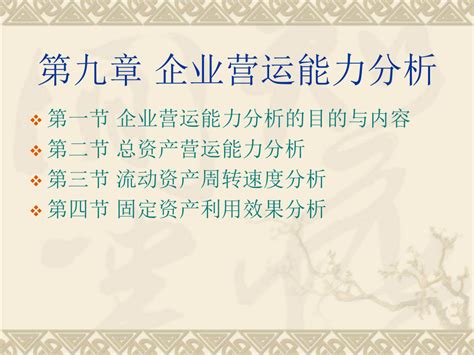 第九章 企业营运能力分析

❖ 第一节 企业营运能力分析的目的与内容
❖ 第二节 总资产营运能力分析
❖ 第三节 流动资产周转速度分析
❖ 第四节 固定资产利用效果分析